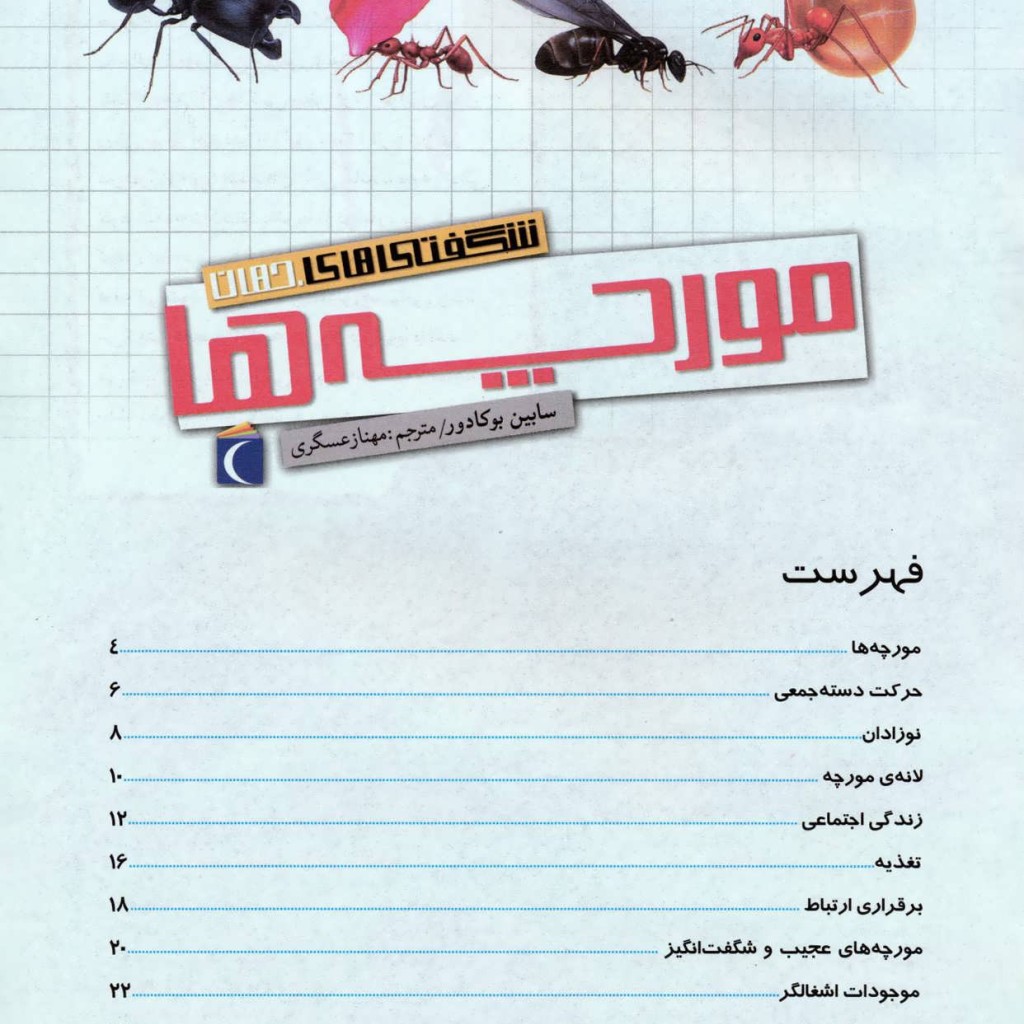 شگفتی‌های جهان
مورچه‌ها
سابین بوکادور/ مترجم: مهناز عسگری

فهرست

مورچه‌ها ۴
حرکت دسته‌جمعی ۶
نوزادان ۸
لانه‌ی مورچه ۱۰
زندگی اجتماعی ۱۲
تغذیه ۱۶
برقراری ارتباط ۱۸
مورچه‌های عجیب و شگفت‌انگیز ۲۰
موجودات اشغالگر ۲۲